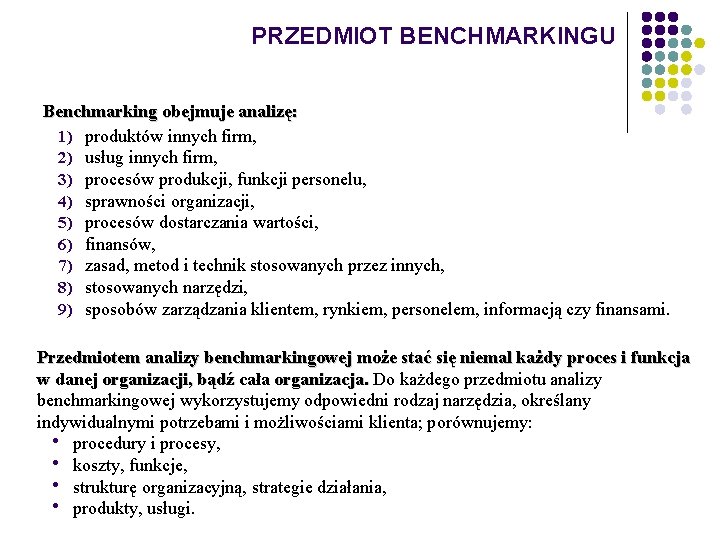 PRZEDMIOT BENCHMARKINGU

Benchmarking obejmuje analizę:
1) produktów innych firm,
2) usług innych firm,
3) procesów produkcji, funkcji personelu,
4) sprawności organizacji,
5) procesów dostarczania wartości,
6) finansów,
7) zasad, metod i technik stosowanych przez innych,
8) stosowanych narzędzi,
9) sposobów zarządzania klientem, rynkiem, personelem, informacją czy finansami.

Przedmiotem analizy benchmarkingowej może stać się niemal każdy proces i funkcja w danej organizacji, bądź cała organizacja. Do każdego przedmiotu analizy benchmarkingowej wykorzystujemy odpowiedni rodzaj narzędzia, określany indywidualnymi potrzebami i możliwościami klienta; porównujemy:
• procedury i procesy,
• koszty, funkcje,
• strukturę organizacyjną, strategie działania,
• produkty, usługi.